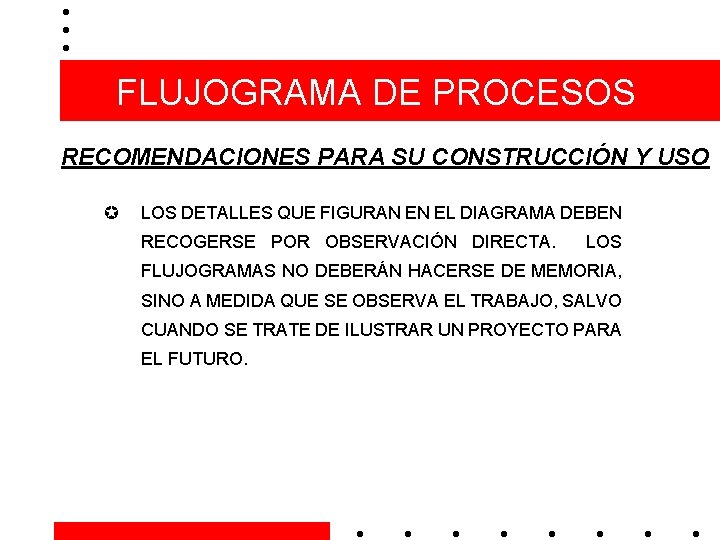 FLUJOGRAMA DE PROCESOS

RECOMENDACIONES PARA SU CONSTRUCCIÓN Y USO

LOS DETALLES QUE FIGURAN EN EL DIAGRAMA DEBEN RECOGERSE POR OBSERVACIÓN DIRECTA. LOS FLUJOGRAMAS NO DEBERÁN HACERSE DE MEMORIA, SINO A MEDIDA QUE SE OBSERVA EL TRABAJO, SALVO CUANDO SE TRATE DE ILUSTRAR UN PROYECTO PARA EL FUTURO.